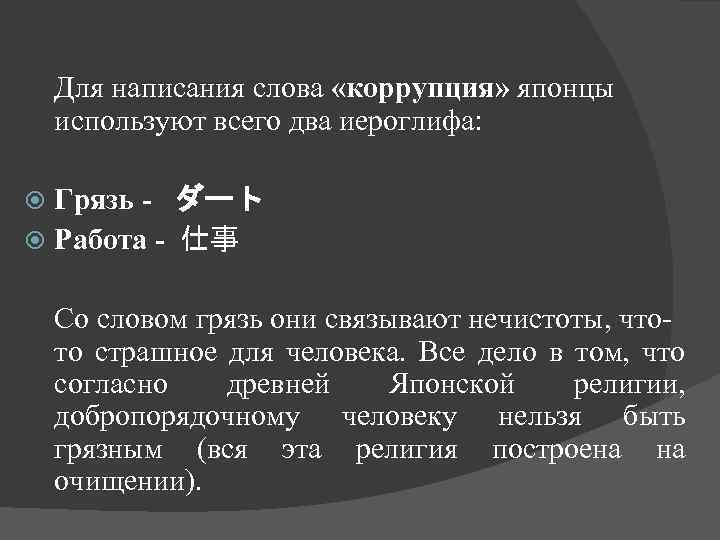 Для написания слова «коррупция» японцы используют всего два иероглифа:

Грязь - ダート
Работа - 仕事

Со словом грязь они связывают нечистоты, что-то страшное для человека. Все дело в том, что согласно древней Японской религии, добропорядочному человеку нельзя быть грязным (вся эта религия построена на очищении).